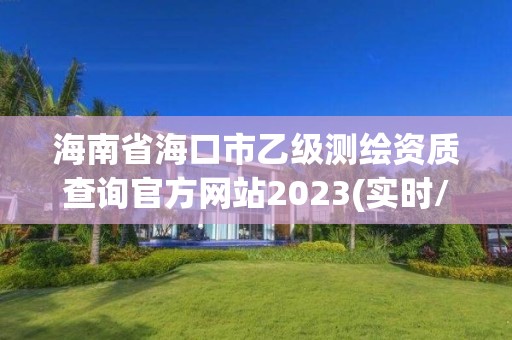 海南省海口市乙级测绘资质查询官方网站2023(实时/